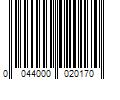 0 044000 020170